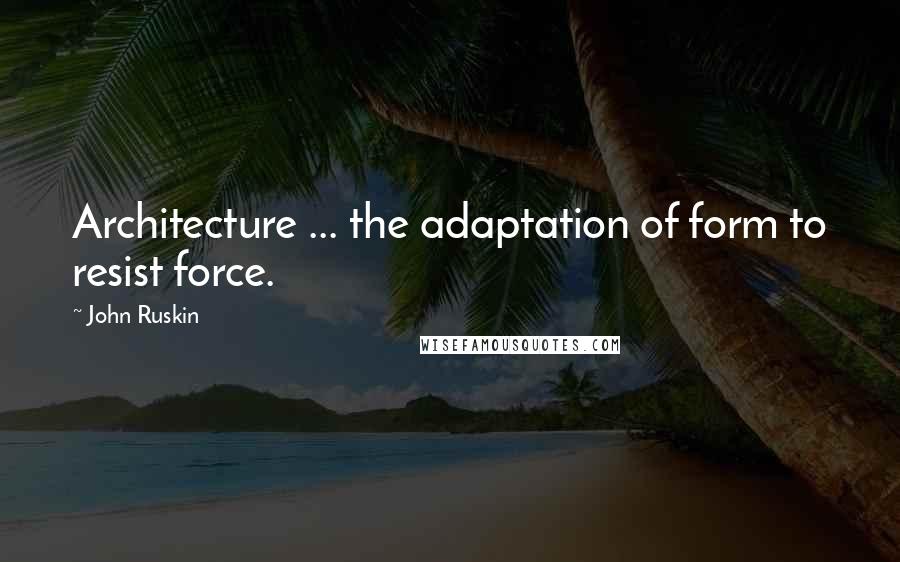 Architecture ... the adaptation of form to resist force.

~ John Ruskin

WISEFAMOUSQUOTES.COM